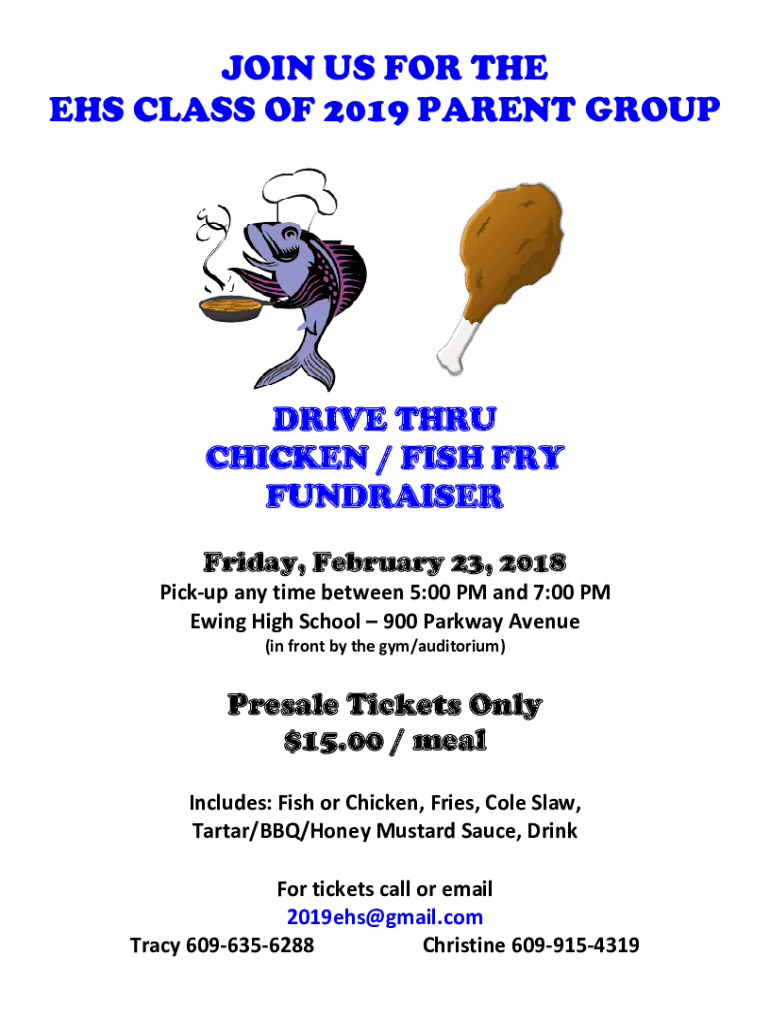 JOIN US FOR THE
EHS CLASS OF 2019 PARENT GROUP

DRIVE THRU
CHICKEN / FISH FRY
FUNDRAISER

Friday, February 23, 2018

Pick-up any time between 5:00 PM and 7:00 PM
Ewing High School – 900 Parkway Avenue
(in front by the gym/auditorium)

Presale Tickets Only
$15.00 / meal

Includes: Fish or Chicken, Fries, Cole Slaw,
Tartar/BBQ/Honey Mustard Sauce, Drink

For tickets call or email
2019ehs@gmail.com
Tracy 609-635-6288 Christine 609-915-4319